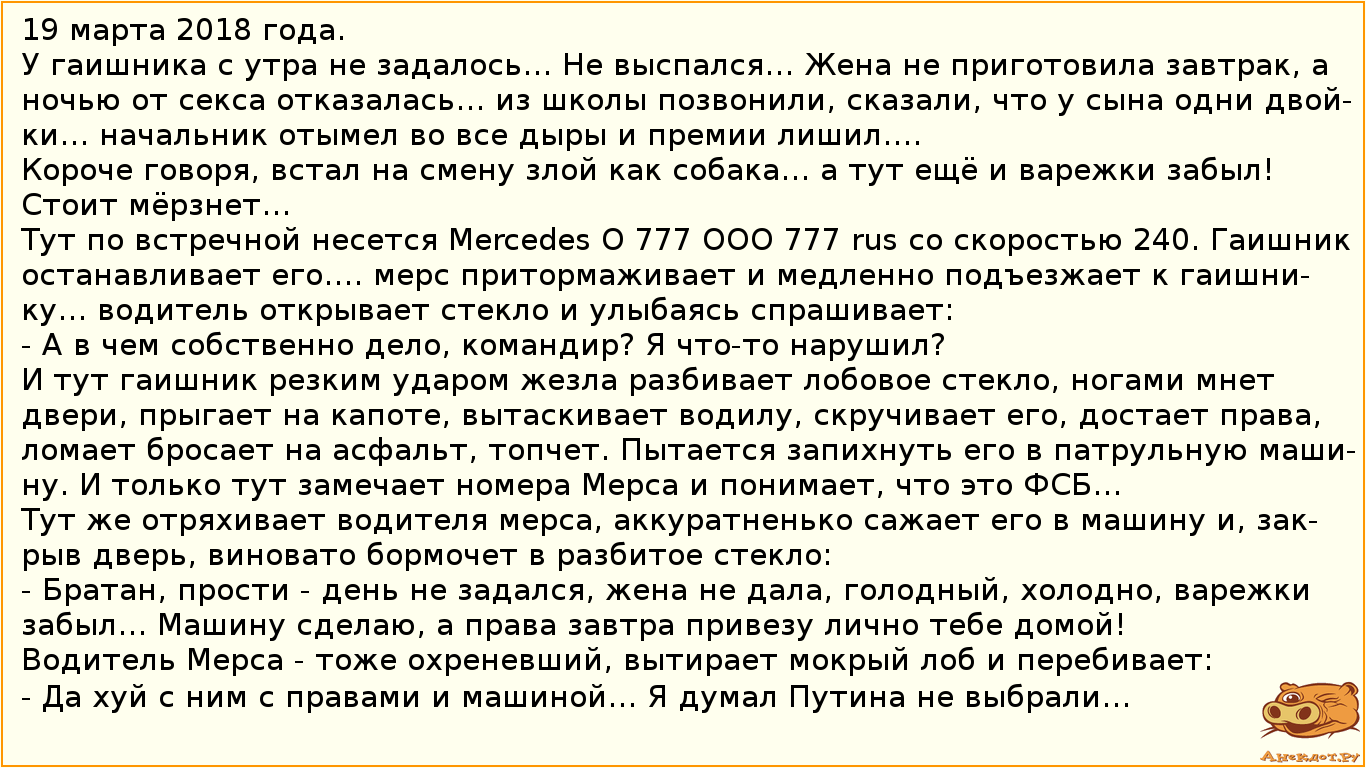 19 марта 2018 года.
У гаишника с утра не задалось... Не выспался... Жена не приготовила завтрак, а ночью от секса отказалась... из школы позвонили, сказали, что у сына одни двойки... начальник отымел во все дыры и премии лишил....
Короче говоря, встал на смену злой как собака... а тут ещё и варежки забыл! Стоит мёрзнет...
Тут по встречной несется Mercedes О 777 ООО 777 rus со скоростью 240. Гаишник останавливает его.... мерс притормаживает и медленно подъезжает к гаишнику... водитель открывает стекло и улыбаясь спрашивает:
- А в чем собственно дело, командир? Я что-то нарушил?
И тут гаишник резким ударом жезла разбивает лобовое стекло, ногами мнет двери, прыгает на капоте, вытаскивает водилу, скручивает его, достает права, ломает бросает на асфальт, топчет. Пытается запихнуть его в патрульную машину. И только тут замечает номера Мерса и понимает, что это ФСБ...
Тут же отряхивает водителя мерса, аккуратненько сажает его в машину и, закрыв дверь, виновато бормочет в разбитое стекло:
- Братан, прости - день не задался, жена не дала, голодный, холодно, варежки забыл... Машину сделаю, а права завтра привезу лично тебе домой!
Водитель Мерса - тоже охреневший, вытирает мокрый лоб и перебивает:
- Да хуй с ним с правами и машиной... Я думал Путина не выбрали...

Анекдот.ру